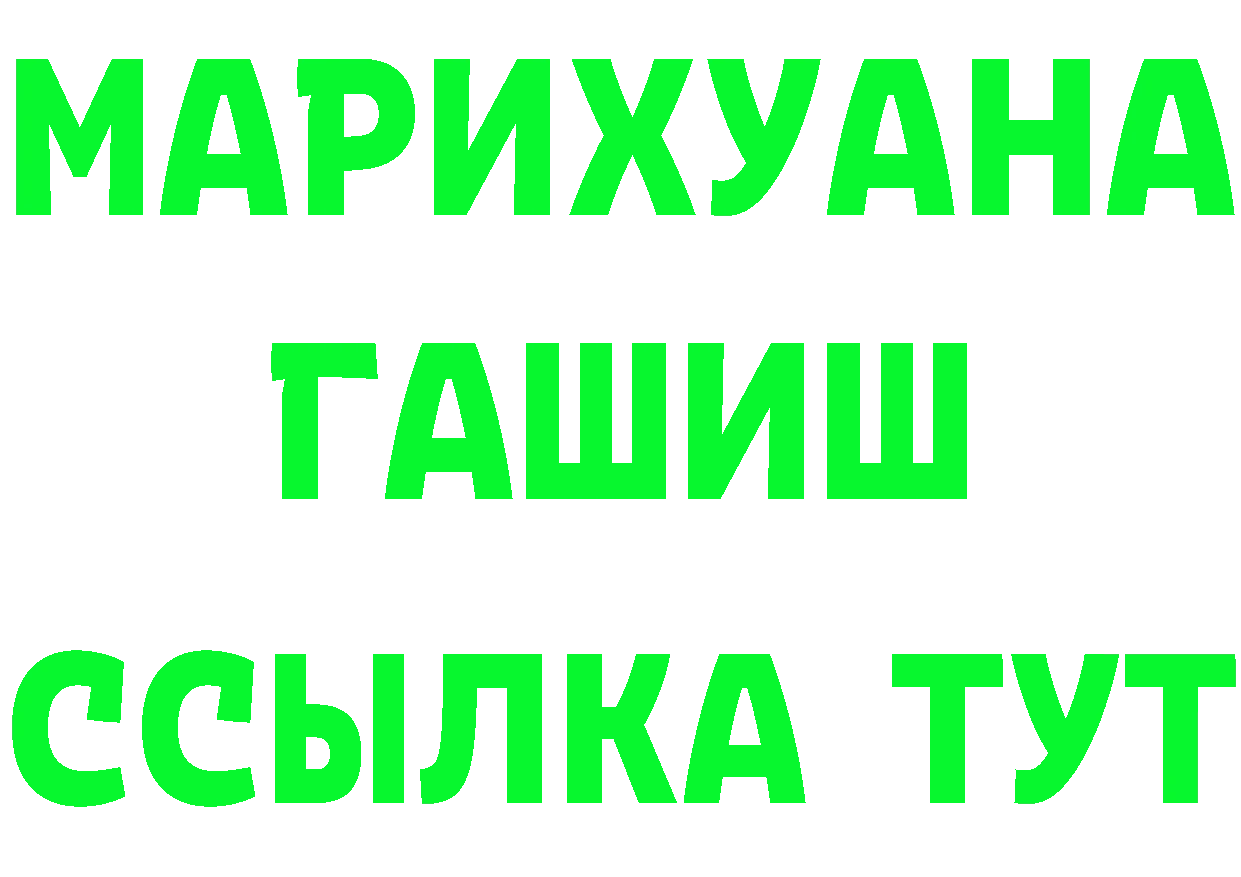 МАРИХУАНА
ГАШИШ
ССЫЛКА ТУТ